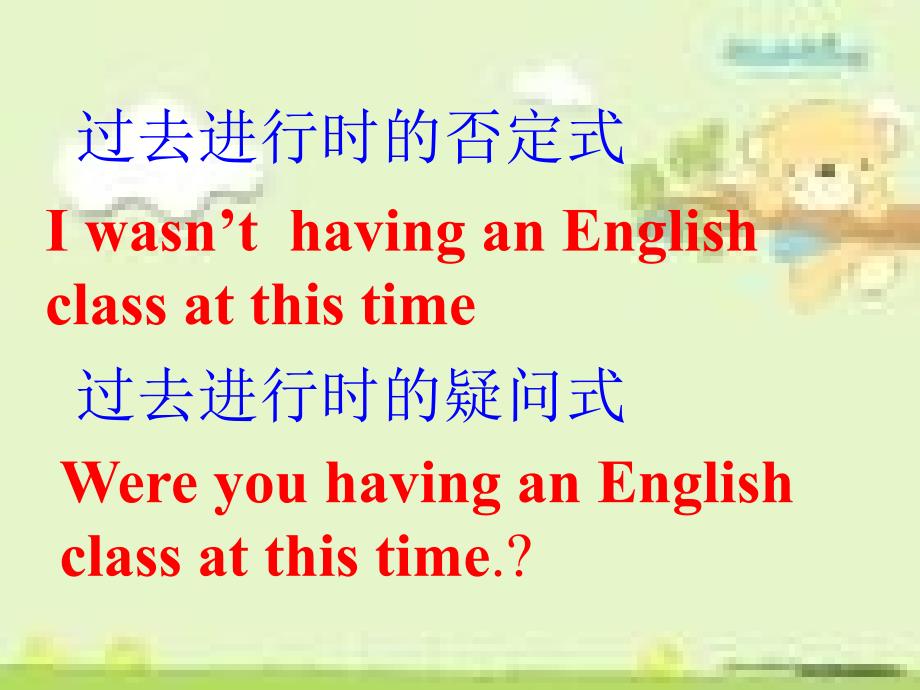 过去进行时的否定式

I wasn’t having an English class at this time

过去进行时的疑问式

Were you having an English class at this time.?